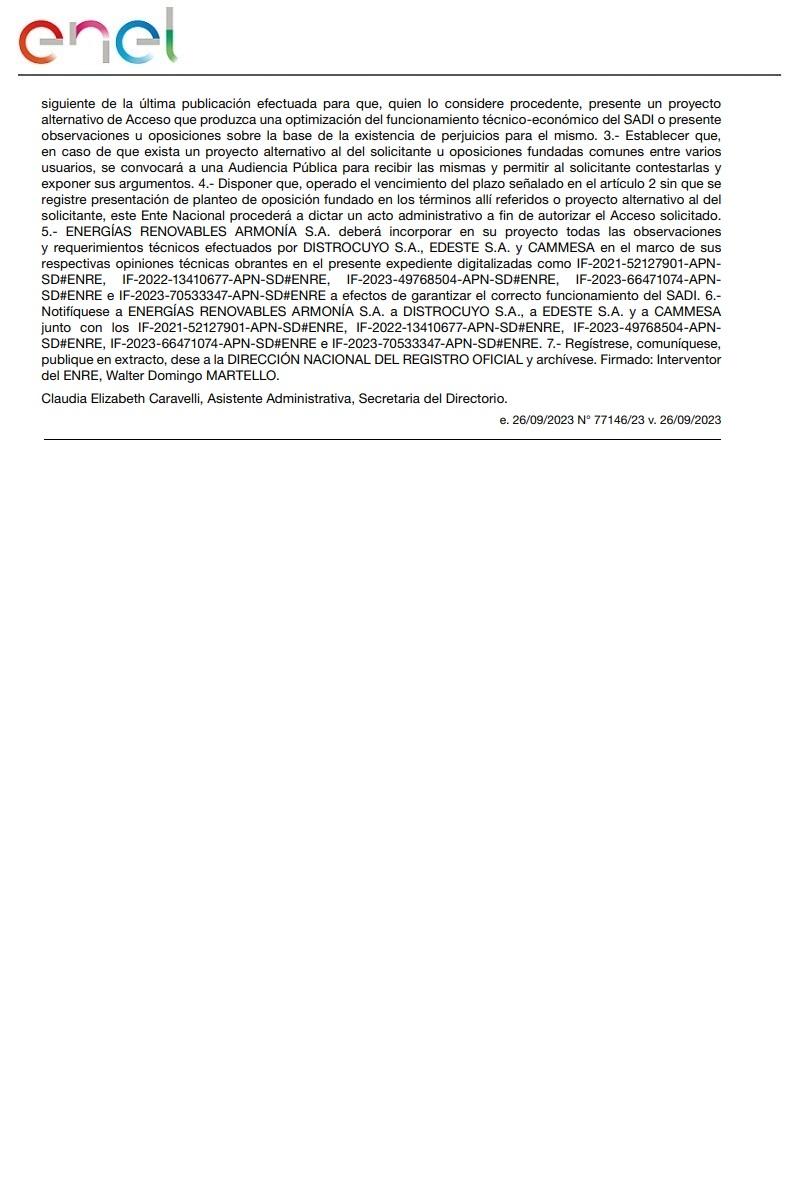 enel

siguiente de la última publicación efectuada para que, quien lo considere procedente, presente un proyecto alternativo de Acceso que produzca una optimización del funcionamiento técnico-económico del SADI o presente observaciones u oposiciones sobre la base de la existencia de perjuicios para el mismo. 3.- Establecer que, en caso de que exista un proyecto alternativo al del solicitante u oposiciones fundadas comunes entre varios usuarios, se convocará a una Audiencia Pública para recibir las mismas y permitir al solicitante contestarlas y exponer sus argumentos. 4.- Disponer que, operado el vencimiento del plazo señalado en el artículo 2 sin que se registre presentación de planteo de oposición fundado en los términos allí referidos o proyecto alternativo al del solicitante, este Ente Nacional procederá a dictar un acto administrativo a fin de autorizar el Acceso solicitado. 5.- ENERGÍAS RENOVABLES ARMONÍA S.A. deberá incorporar en su proyecto todas las observaciones y requerimientos técnicos efectuados por DISTROCUYO S.A., EDESTE S.A. y CAMMESA en el marco de sus respectivas opiniones técnicas obrantes en el presente expediente digitalizadas como IF-2021-52127901-APN-SD#ENRE, IF-2022-13410677-APN-SD#ENRE, IF-2023-49768504-APN-SD#ENRE, IF-2023-66471074-APN-SD#ENRE e IF-2023-70533347-APN-SD#ENRE a efectos de garantizar el correcto funcionamiento del SADI. 6.- Notifíquese a ENERGÍAS RENOVABLES ARMONÍA S.A. a DISTROCUYO S.A., a EDESTE S.A. y a CAMMESA junto con los IF-2021-52127901-APN-SD#ENRE, IF-2022-13410677-APN-SD#ENRE, IF-2023-49768504-APN-SD#ENRE, IF-2023-66471074-APN-SD#ENRE e IF-2023-70533347-APN-SD#ENRE. 7.- Regístrese, comuníquese, publique en extracto, dese a la DIRECCIÓN NACIONAL DEL REGISTRO OFICIAL y archívese. Firmado: Interventor del ENRE, Walter Domingo MARTELLO.

Claudia Elizabeth Caravelli, Asistente Administrativa, Secretaria del Directorio.

e. 26/09/2023 N° 77146/23 v. 26/09/2023